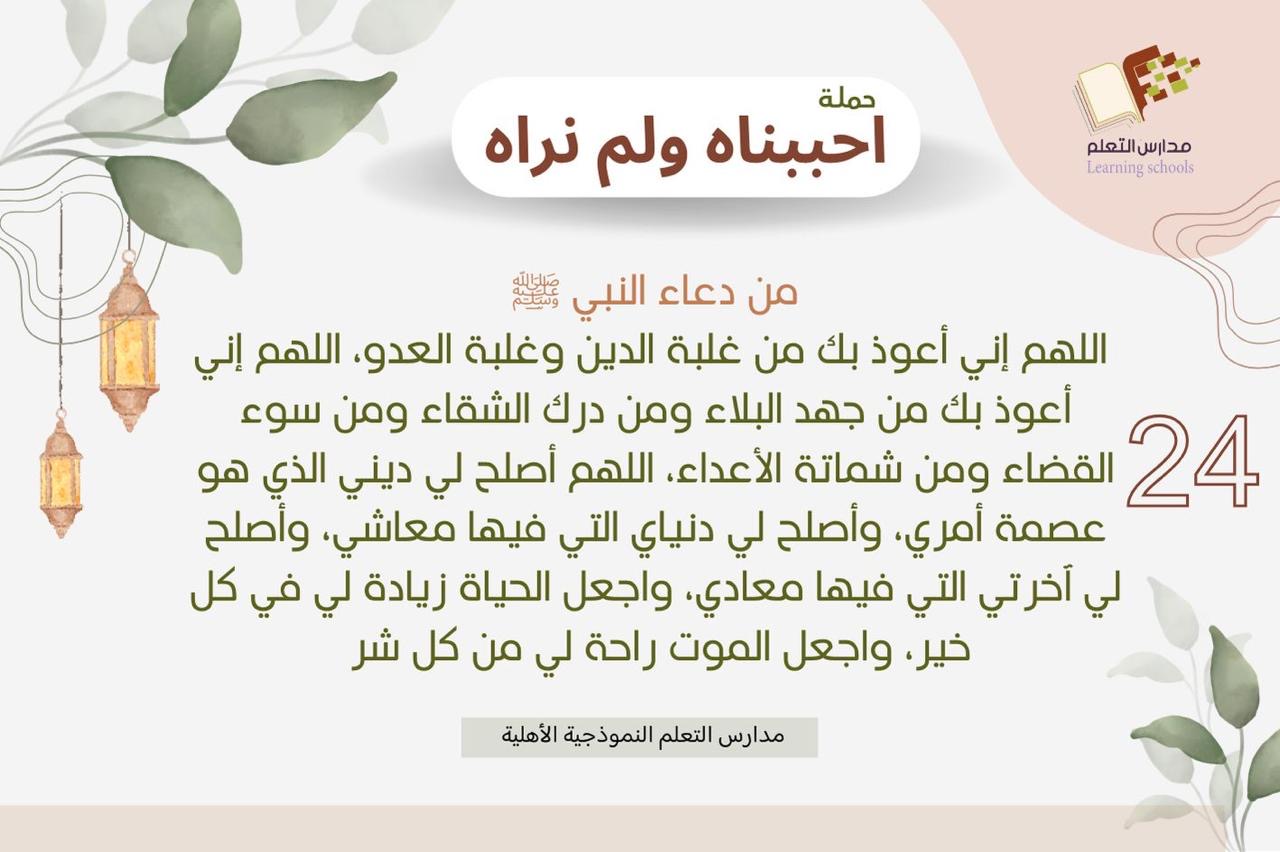 مدارس التعلم
Learning schools

حملة
احببناه ولم نراه

من دعاء النبي ﷺ

24

اللهم إني أعوذ بك من غلبة الدين وغلبة العدو، اللهم إني أعوذ بك من جهد البلاء ومن درك الشقاء ومن سوء القضاء ومن شماتة الأعداء، اللهم أصلح لي ديني الذي هو عصمة أمري، وأصلح لي دنياي التي فيها معاشي، وأصلح لي آخرتي التي فيها معادي، واجعل الحياة زيادة لي في كل خير، واجعل الموت راحة لي من كل شر

مدارس التعلم النموذجية الأهلية